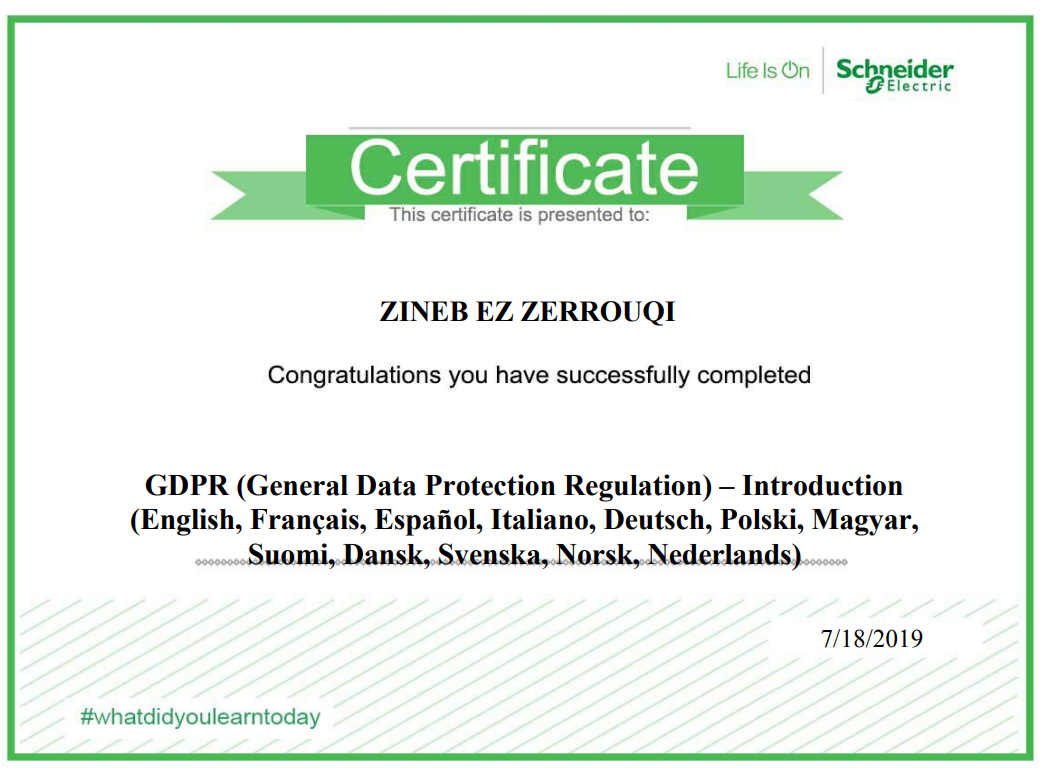 Life Is On Schneider Electric

Certificate

This certificate is presented to:

ZINEB EZ ZERROUQI

Congratulations you have successfully completed

GDPR (General Data Protection Regulation) – Introduction (English, Français, Español, Italiano, Deutsch, Polski, Magyar, Suomi, Dansk, Svenska, Norsk, Nederlands)

7/18/2019

#whatdidyoulearntoday